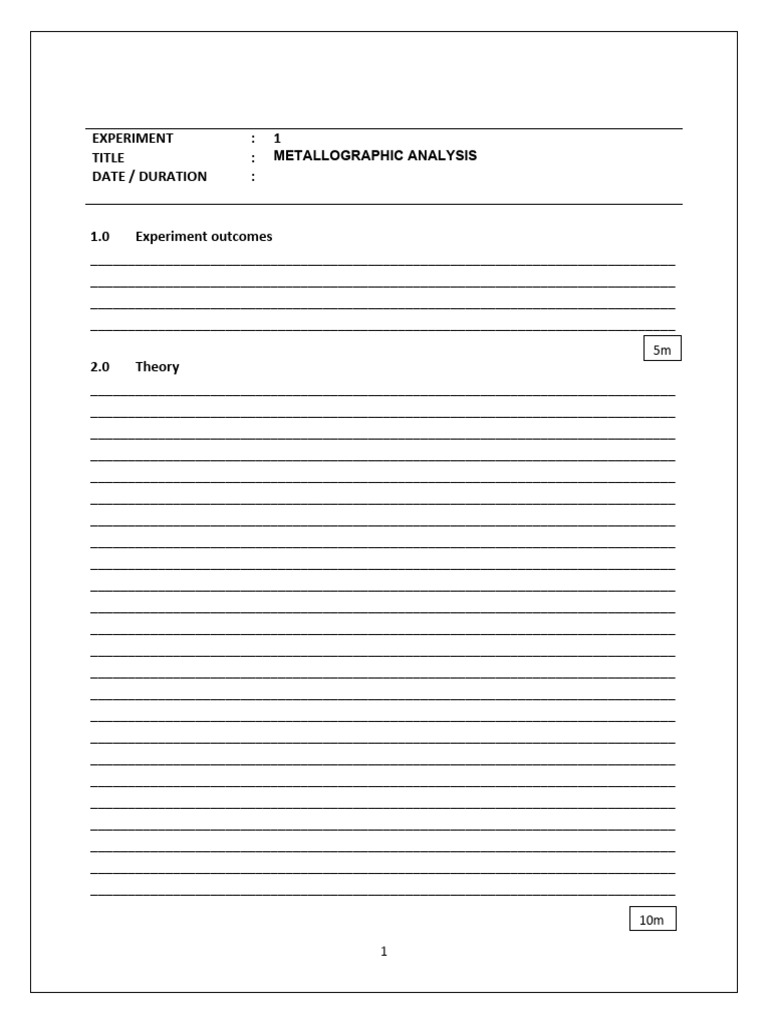 EXPERIMENT : 1
TITLE : METALLOGRAPHIC ANALYSIS
DATE / DURATION :

1.0 Experiment outcomes

5m

2.0 Theory

10m

1